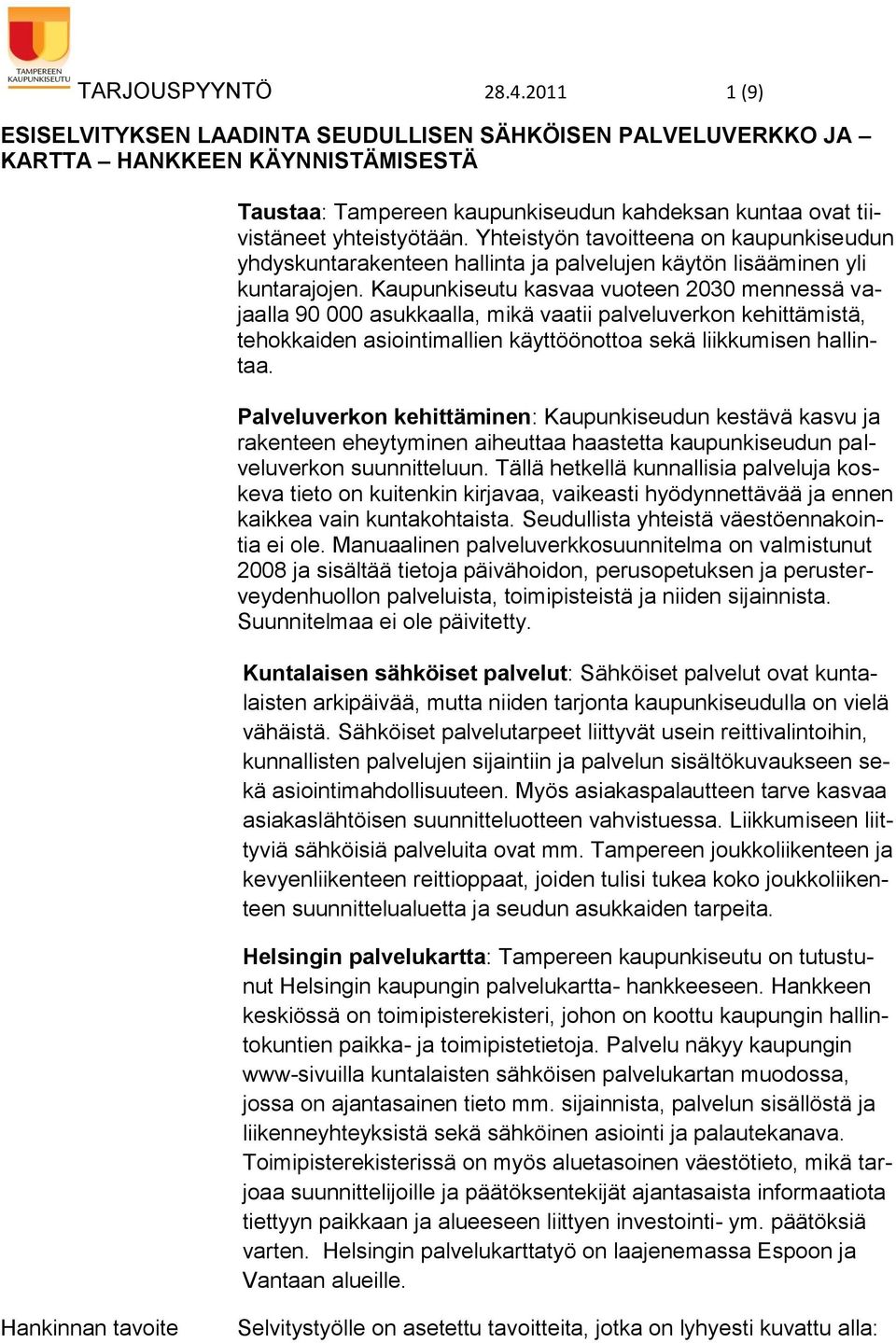 TAMPEREEN KAUPUNKISEUTU

TARJOUSPYYNTÖ 28.4.2011 1 (9)

ESISELVITYKSEN LAADINTA SEUDULLISEN SÄHKÖISEN PALVELUVERKKO JA – KARTTA – HANKKEEN KÄYNNISTÄMISESTÄ

Taustaa: Tampereen kaupunkiseudun kahdeksan kuntaa ovat tiivistäneet yhteistyötään. Yhteistyön tavoitteena on kaupunkiseudun yhdyskuntarakenteen hallinta ja palvelujen käytön lisääminen yli kuntarajojen. Kaupunkiseutu kasvaa vuoteen 2030 mennessä vajaalla 90 000 asukkaalla, mikä vaatii palveluverkon kehittämistä, tehokkaiden asiointimallien käyttöönottoa sekä liikkumisen hallintaa.

Palveluverkon kehittäminen: Kaupunkiseudun kestävä kasvu ja rakenteen eheytyminen aiheuttaa haastetta kaupunkiseudun palveluverkon suunnitteluun. Tällä hetkellä kunnallisia palveluja koskeva tieto on kuitenkin kirjavaa, vaikeasti hyödynnettävää ja ennen kaikkea vain kuntakohtaista. Seudullista yhteistä väestöennakointia ei ole. Manuaalinen palveluverkkosuunnitelma on valmistunut 2008 ja sisältää tietoja päivähoidon, perusopetuksen ja perusterveydenhuollon palveluista, toimipisteistä ja niiden sijainnista. Suunnitelmaa ei ole päivitetty.

Kuntalaisen sähköiset palvelut: Sähköiset palvelut ovat kuntalaisten arkipäivää, mutta niiden tarjonta kaupunkiseudulla on vielä vähäistä. Sähköiset palvelutarpeet liittyvät usein reittivalintoihin, kunnallisten palvelujen sijaintiin ja palvelun sisältökuvaukseen sekä asiointimahdollisuuteen. Myös asiakaspalautteen tarve kasvaa asiakaslähtöisen suunnitteluotteen vahvistuessa. Liikkumiseen liittyviä sähköisiä palveluita ovat mm. Tampereen joukkoliikenteen ja kevyenliikenteen reittioppaat, joiden tulisi tukea koko joukkoliikenteen suunnittelualuetta ja seudun asukkaiden tarpeita.

Helsingin palvelukartta: Tampereen kaupunkiseutu on tutustunut Helsingin kaupungin palvelukartta- hankkeeseen. Hankkeen keskiössä on toimipisterekisteri, johon on koottu kaupungin hallintokuntien paikka- ja toimipistetietoja. Palvelu näkyy kaupungin www-sivuilla kuntalaisten sähköisen palvelukartan muodossa, jossa on ajantasainen tieto mm. sijainnista, palvelun sisällöstä ja liikenneyhteyksistä sekä sähköinen asiointi ja palautekanava. Toimipisterekisterissä on myös aluetasoinen väestötieto, mikä tarjoaa suunnittelijoille ja päätöksentekijät ajantasaista informaatiota tiettyyn paikkaan ja alueeseen liittyen investointi- ym. päätöksiä varten. Helsingin palvelukarttatyö on laajenemassa Espoon ja Vantaan alueille.

Hankinnan tavoite

Selvitystyölle on asetettu tavoitteita, jotka on lyhyesti kuvattu alla: